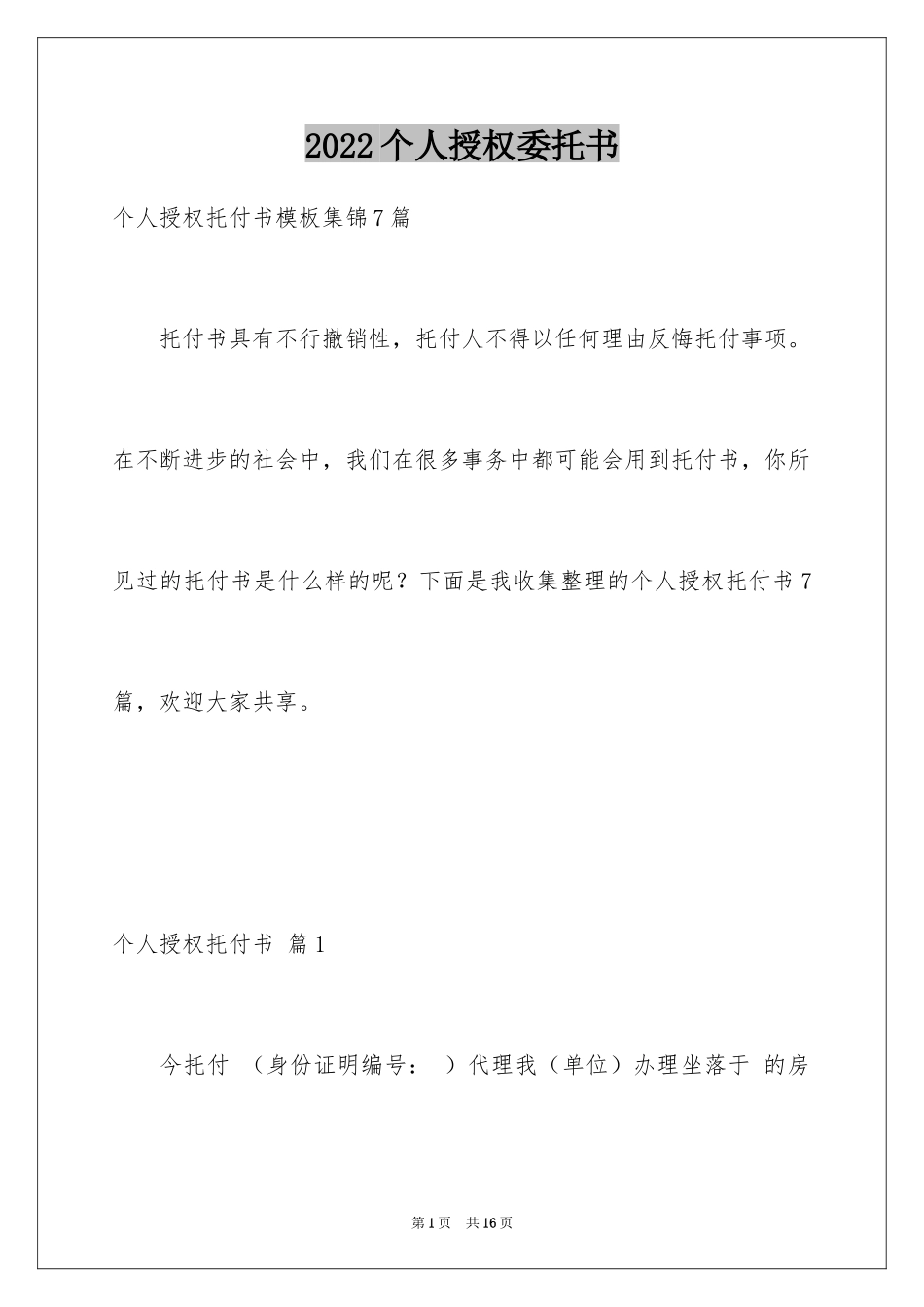 2022个人授权委托书

个人授权托付书模板集锦7篇

托付书具有不行撤销性，托付人不得以任何理由反悔托付事项。在不断进步的社会中，我们在很多事务中都可能会用到托付书，你所见过的托付书是什么样的呢？下面是我收集整理的个人授权托付书7篇，欢迎大家共享。

个人授权托付书 篇1

今托付 （身份证明编号： ）代理我（单位）办理坐落于 的房

第1页 共16页